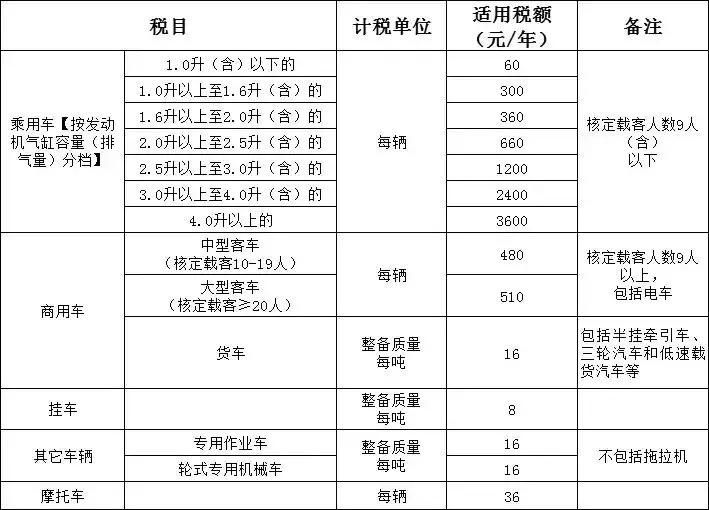 | 税目 | | 计税单位 | 适用税额（元/年） | 备注 |
|---|---|---|---|---|
| 乘用车【按发动机气缸容量（排气量）分档】 | 1.0升（含）以下的 | 每辆 | 60 | 核定载客人数9人（含）以下 |
| | 1.0升以上至1.6升（含）的 | | 300 | |
| | 1.6升以上至2.0升（含）的 | | 360 | |
| | 2.0升以上至2.5升（含）的 | | 660 | |
| | 2.5升以上至3.0升（含）的 | | 1200 | |
| | 3.0升以上至4.0升（含）的 | | 2400 | |
| | 4.0升以上的 | | 3600 | |
| 商用车 | 中型客车（核定载客10-19人） | 每辆 | 480 | 核定载客人数9人以上，包括电车 |
| | 大型客车（核定载客≥20人） | | 510 | |
| | 货车 | 整备质量每吨 | 16 | 包括半挂牵引车、三轮汽车和低速载货汽车等 |
| 挂车 | | 整备质量每吨 | 8 | |
| 其它车辆 | 专用作业车 | 整备质量每吨 | 16 | 不包括拖拉机 |
| | 轮式专用机械车 | | 16 | |
| 摩托车 | | 每辆 | 36 | |